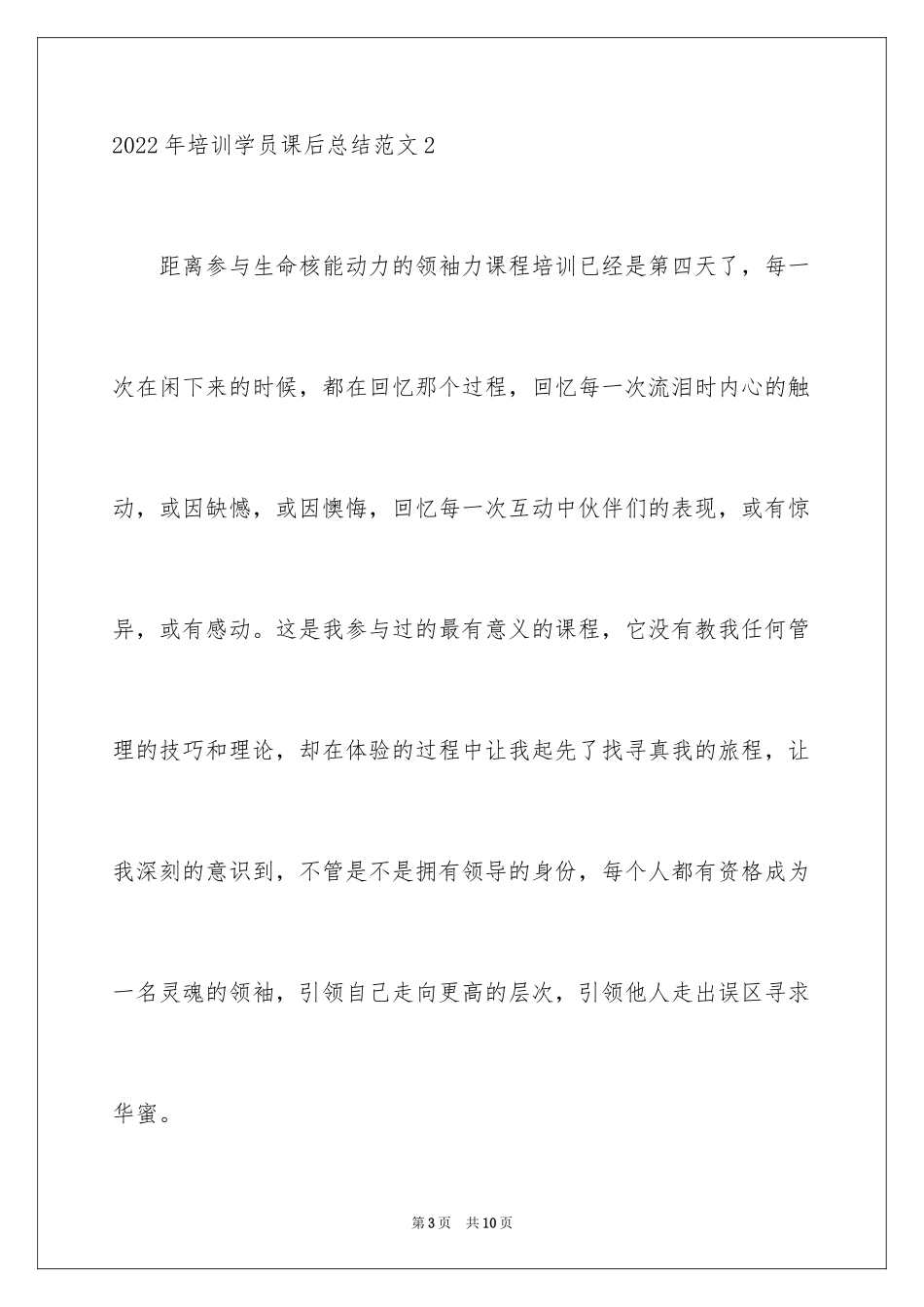 2022年培训学员课后总结范文2

距离参与生命核能动力的领袖力课程培训已经是第四天了，每一次在闲下来的时候，都在回忆那个过程，回忆每一次流泪时内心的触动，或因缺憾，或因懊悔，回忆每一次互动中伙伴们的表现，或有惊异，或有感动。这是我参与过的最有意义的课程，它没有教我任何管理的技巧和理论，却在体验的过程中让我起先了找寻真我的旅程，让我深刻的意识到，不管是不是拥有领导的身份，每个人都有资格成为一名灵魂的领袖，引领自己走向更高的层次，引领他人走出误区寻求华蜜。

第3页　共10页